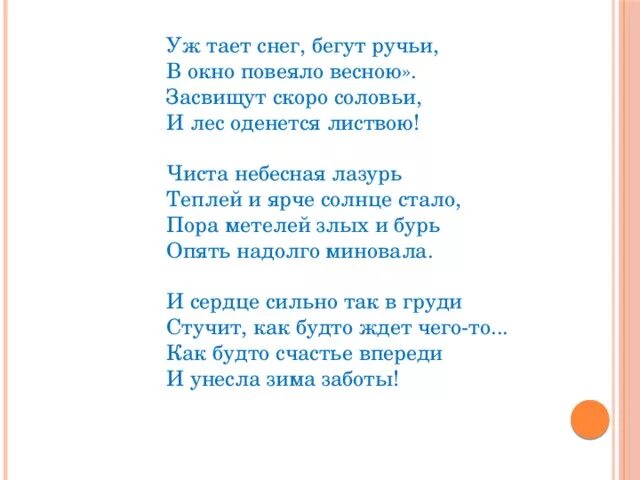 Уж тает снег, бегут ручьи,
В окно повеяло весною».
Засвищут скоро соловьи,
И лес оденется листвою!

Чиста небесная лазурь
Теплей и ярче солнце стало,
Пора метелей злых и бурь
Опять надолго миновала.

И сердце сильно так в груди
Стучит, как будто ждет чего-то...
Как будто счастье впереди
И унесла зима заботы!